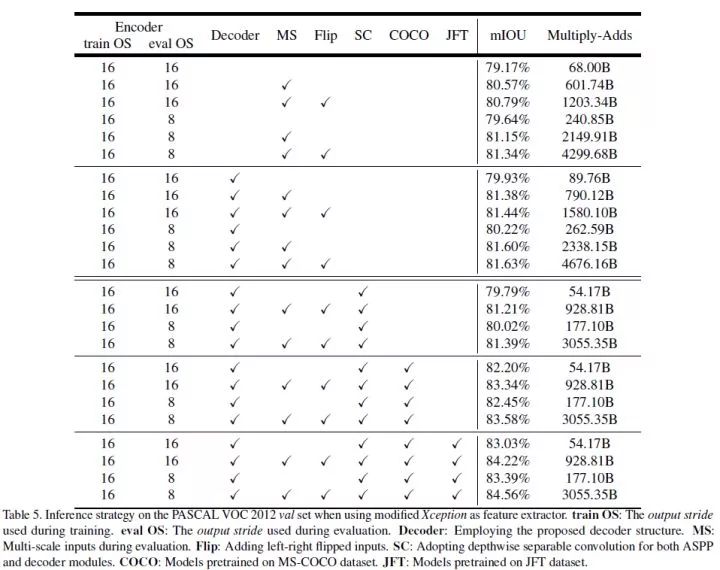 | Encoder train OS | Encoder eval OS | Decoder | MS | Flip | SC | COCO | JFT | mIOU | Multiply-Adds |
|---|---|---|---|---|---|---|---|---|---|
| 16 | 16 | | | | | | | 79.17% | 68.00B |
| 16 | 16 | | ✓ | | | | | 80.57% | 601.74B |
| 16 | 16 | | ✓ | ✓ | | | | 80.79% | 1203.34B |
| 16 | 8 | | | | | | | 79.64% | 240.85B |
| 16 | 8 | | ✓ | | | | | 81.15% | 2149.91B |
| 16 | 8 | | ✓ | ✓ | | | | 81.34% | 4299.68B |
| 16 | 16 | ✓ | | | | | | 79.93% | 89.76B |
| 16 | 16 | ✓ | ✓ | | | | | 81.38% | 790.12B |
| 16 | 16 | ✓ | ✓ | ✓ | | | | 81.44% | 1580.10B |
| 16 | 8 | ✓ | | | | | | 80.22% | 262.59B |
| 16 | 8 | ✓ | ✓ | | | | | 81.60% | 2338.15B |
| 16 | 8 | ✓ | ✓ | ✓ | | | | 81.63% | 4676.16B |
| 16 | 16 | ✓ | | | ✓ | | | 79.79% | 54.17B |
| 16 | 16 | ✓ | ✓ | ✓ | ✓ | | | 81.21% | 928.81B |
| 16 | 8 | ✓ | | | ✓ | | | 80.02% | 177.10B |
| 16 | 8 | ✓ | ✓ | ✓ | ✓ | | | 81.39% | 3055.35B |
| 16 | 16 | ✓ | | | ✓ | ✓ | | 82.20% | 54.17B |
| 16 | 16 | ✓ | ✓ | ✓ | ✓ | ✓ | | 83.34% | 928.81B |
| 16 | 8 | ✓ | | | ✓ | ✓ | | 82.45% | 177.10B |
| 16 | 8 | ✓ | ✓ | ✓ | ✓ | ✓ | | 83.58% | 3055.35B |
| 16 | 16 | ✓ | | | ✓ | ✓ | ✓ | 83.03% | 54.17B |
| 16 | 16 | ✓ | ✓ | ✓ | ✓ | ✓ | ✓ | 84.22% | 928.81B |
| 16 | 8 | ✓ | | | ✓ | ✓ | ✓ | 83.39% | 177.10B |
| 16 | 8 | ✓ | ✓ | ✓ | ✓ | ✓ | ✓ | 84.56% | 3055.35B |

Table 5. Inference strategy on the PASCAL VOC 2012 val set when using modified Xception as feature extractor. train OS: The output stride used during training. eval OS: The output stride used during evaluation. Decoder: Employing the proposed decoder structure. MS: Multi-scale inputs during evaluation. Flip: Adding left-right flipped inputs. SC: Adopting depthwise separable convolution for both ASPP and decoder modules. COCO: Models pretrained on MS-COCO dataset. JFT: Models pretrained on JFT dataset.